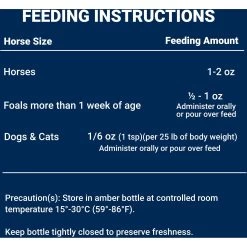 FEEDING INSTRUCTIONS

| Horse Size | Feeding Amount |
|---|---|
| Horses | 1-2 oz |
| Foals more than 1 week of age | ½ - 1 oz Administer orally or pour over feed |
| Dogs & Cats | 1/6 oz (1 tsp)(per 25 lb of body weight) Administer orally or pour over feed |

Precaution(s): Store in amber bottle at controlled room temperature 15°-30°C (59°-86°F).

Keep bottle tightly closed to preserve freshness.